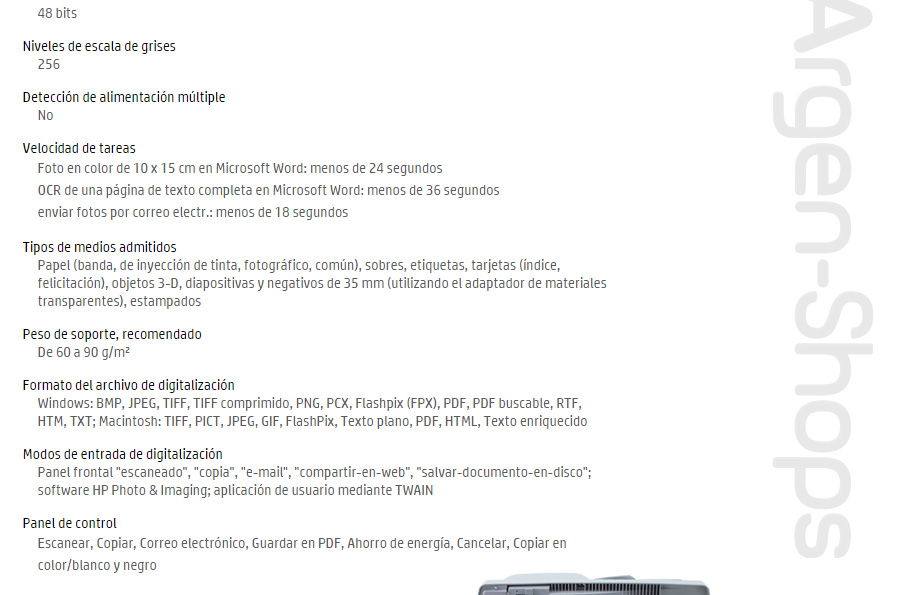 48 bits

Niveles de escala de grises
256

Detección de alimentación múltiple
No

Velocidad de tareas
Foto en color de 10 x 15 cm en Microsoft Word: menos de 24 segundos
OCR de una página de texto completa en Microsoft Word: menos de 36 segundos
enviar fotos por correo electr.: menos de 18 segundos

Tipos de medios admitidos
Papel (banda, de inyección de tinta, fotográfico, común), sobres, etiquetas, tarjetas (índice, felicitación), objetos 3-D, diapositivas y negativos de 35 mm (utilizando el adaptador de materiales transparentes), estampados

Peso de soporte, recomendado
De 60 a 90 g/m²

Formato del archivo de digitalización
Windows: BMP, JPEG, TIFF, TIFF comprimido, PNG, PCX, Flashpix (FPX), PDF, PDF buscable, RTF, HTM, TXT; Macintosh: TIFF, PICT, JPEG, GIF, FlashPix, Texto plano, PDF, HTML, Texto enriquecido

Modos de entrada de digitalización
Panel frontal "escaneado", "copia", "e-mail", "compartir-en-web", "salvar-documento-en-disco"; software HP Photo & Imaging; aplicación de usuario mediante TWAIN

Panel de control
Escanear, Copiar, Correo electrónico, Guardar en PDF, Ahorro de energía, Cancelar, Copiar en color/blanco y negro

Argen-Shops